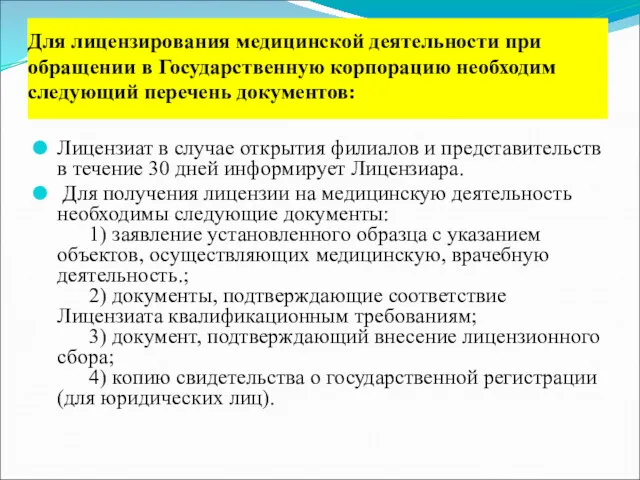 Для лицензирования медицинской деятельности при обращении в Государственную корпорацию необходим следующий перечень документов:

Лицензиат в случае открытия филиалов и представительств в течение 30 дней информирует Лицензиара.

Для получения лицензии на медицинскую деятельность необходимы следующие документы:
1) заявление установленного образца с указанием объектов, осуществляющих медицинскую, врачебную деятельность.;
2) документы, подтверждающие соответствие Лицензиата квалификационным требованиям;
3) документ, подтверждающий внесение лицензионного сбора;
4) копию свидетельства о государственной регистрации (для юридических лиц).